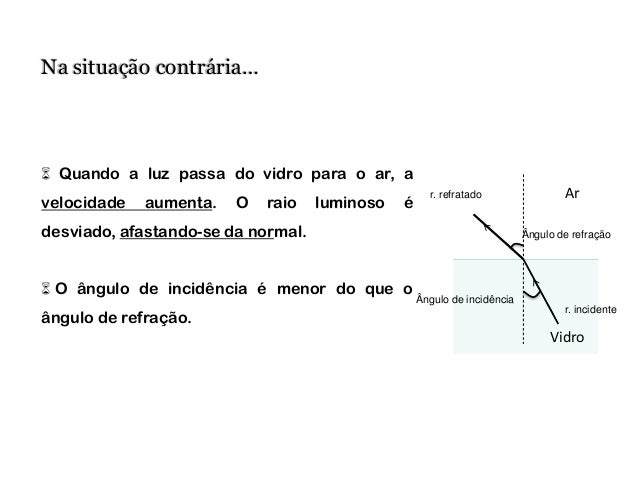 Na situação contrária...

⌛ Quando a luz passa do vidro para o ar, a velocidade aumenta. O raio luminoso é desviado, afastando-se da normal.

⌛ O ângulo de incidência é menor do que o ângulo de refração.

r. refratado

Ar

Ângulo de refração

Ângulo de incidência

r. incidente

Vidro